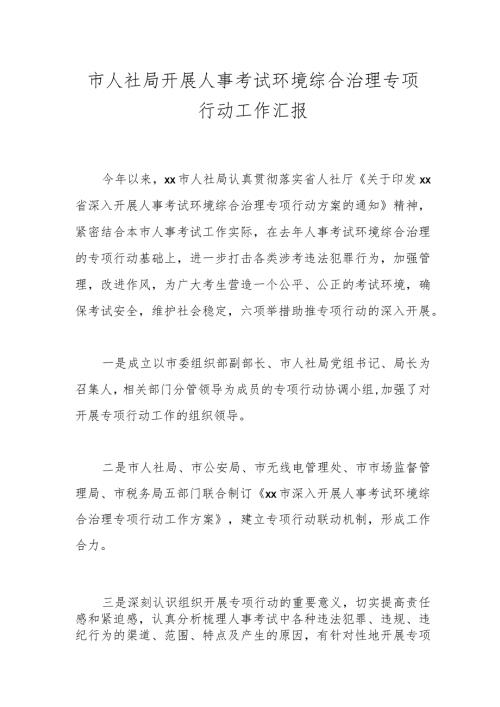 市人社局开展人事考试环境综合治理专项行动工作汇报

今年以来，xx市人社局认真贯彻落实省人社厅《关于印发xx省深入开展人事考试环境综合治理专项行动方案的通知》精神，紧密结合本市人事考试工作实际，在去年人事考试环境综合治理的专项行动基础上，进一步打击各类涉考违法犯罪行为，加强管理，改进作风，为广大考生营造一个公平、公正的考试环境，确保考试安全，维护社会稳定，六项举措助推专项行动的深入开展。

一是成立以市委组织部副部长、市人社局党组书记、局长为召集人，相关部门分管领导为成员的专项行动协调小组，加强了对开展专项行动工作的组织领导。

二是市人社局、市公安局、市无线电管理处、市市场监督管理局、市税务局五部门联合制订《xx市深入开展人事考试环境综合治理专项行动工作方案》，建立专项行动联动机制，形成工作合力。

三是深刻认识组织开展专项行动的重要意义，切实提高责任感和紧迫感，认真分析梳理人事考试中各种违法犯罪、违规、违纪行为的渠道、范围、特点及产生的原因，有针对性地开展专项